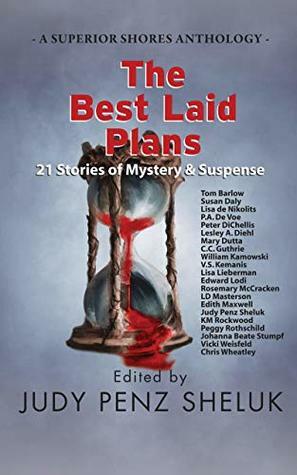 - A SUPERIOR SHORES ANTHOLOGY -

The Best Laid Plans

21 Stories of Mystery & Suspense

Tom Barlow
Susan Daly
Lisa de Nikolits
P.A. De Voe
Peter DiChellis
Lesley A. Diehl
Mary Dutta
C.C. Guthrie
William Kamowski
V.S. Kemanis
Lisa Lieberman
Edward Lodi
Rosemary McCracken
LD Masterson
Edith Maxwell
Judy Penz Sheluk
KM Rockwood
Peggy Rothschild
Johanna Beate Stumpf
Vicki Weisfeld
Chris Wheatley

Edited by
JUDY PENZ SHELUK